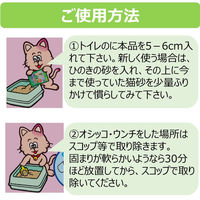 ご使用方法

①トイレのに本品を5－6cm入れて下さい。新しく使う場合は、ひのきの砂を入れ、その上に今まで使っていた猫砂を少量ふりかけて慣らしてみて下さい。

②オシッコ・ウンチをした場所はスコップ等で取り除きます。
固まりが軟らかいようなら30分ほど放置してから、スコップで取り除いてください。